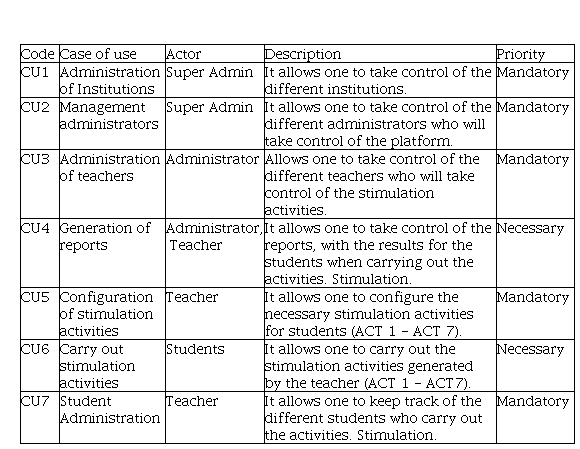 | Code | Case of use | Actor | Description | Priority |
|---|---|---|---|---|
| CU1 | Administration of Institutions | Super Admin | It allows one to take control of the different institutions. | Mandatory |
| CU2 | Management administrators | Super Admin | It allows one to take control of the different administrators who will take control of the platform. | Mandatory |
| CU3 | Administration of teachers | Administrator | Allows one to take control of the different teachers who will take control of the stimulation activities. | Mandatory |
| CU4 | Generation of reports | Administrator, Teacher | It allows one to take control of the reports, with the results for the students when carrying out the activities. Stimulation. | Necessary |
| CU5 | Configuration of stimulation activities | Teacher | It allows one to configure the necessary stimulation activities for students (ACT 1 – ACT 7). | Mandatory |
| CU6 | Carry out stimulation activities | Students | It allows one to carry out the stimulation activities generated by the teacher (ACT 1 – ACT7). | Necessary |
| CU7 | Student Administration | Teacher | It allows one to keep track of the different students who carry out the activities. Stimulation. | Mandatory |